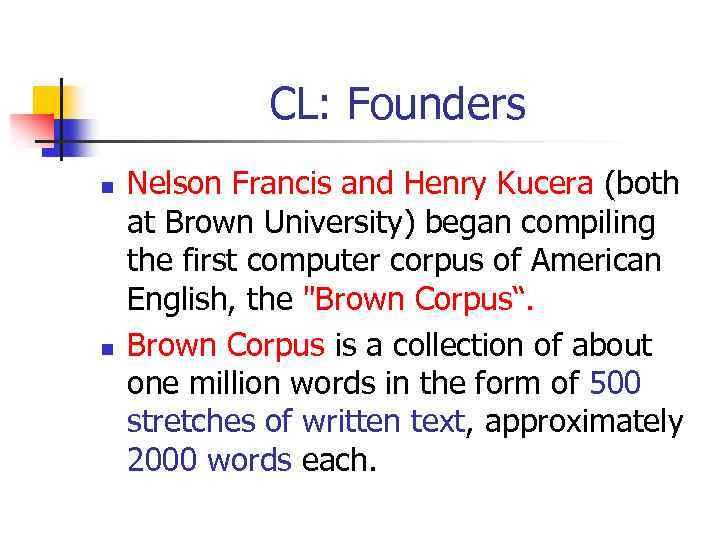 CL: Founders

Nelson Francis and Henry Kucera (both at Brown University) began compiling the first computer corpus of American English, the "Brown Corpus“.

Brown Corpus is a collection of about one million words in the form of 500 stretches of written text, approximately 2000 words each.